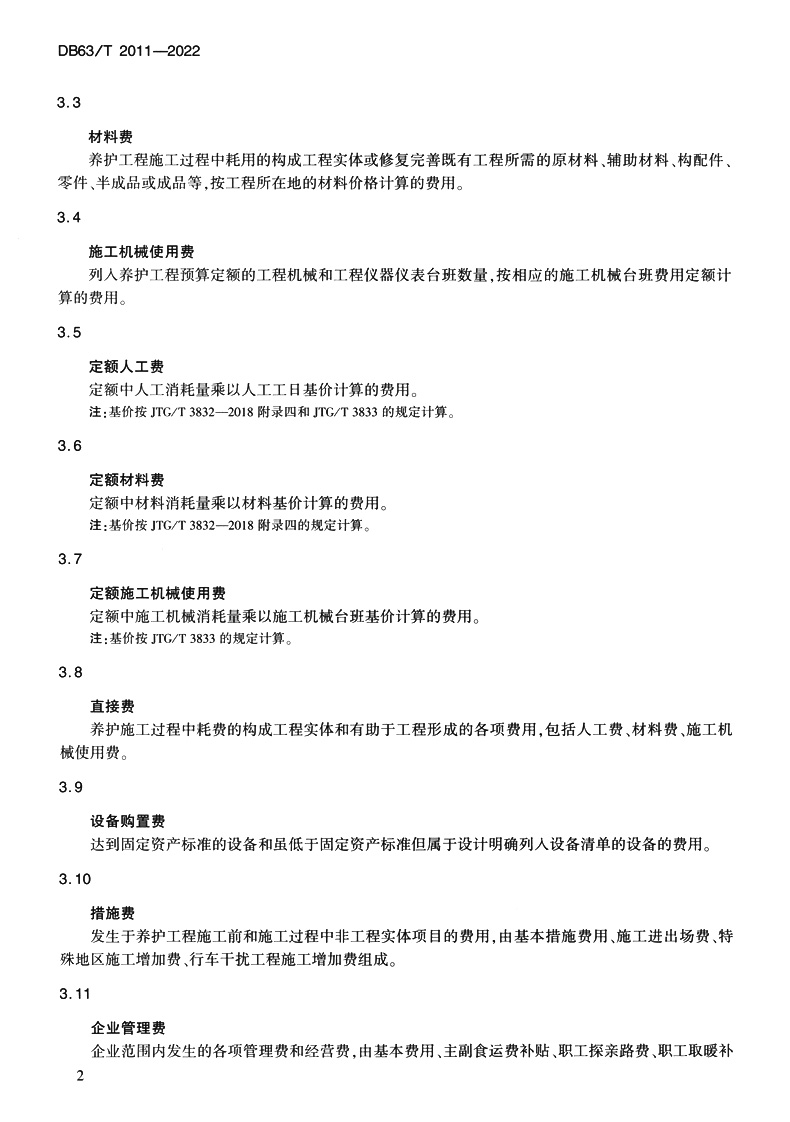 DB63/T 2011—2022

3.3

材料费

养护工程施工过程中耗用的构成工程实体或修复完善既有工程所需的原材料、辅助材料、构配件、零件、半成品或成品等，按工程所在地的材料价格计算的费用。

3.4

施工机械使用费

列入养护工程预算定额的工程机械和工程仪器仪表台班数量，按相应的施工机械台班费用定额计算的费用。

3.5

定额人工费

定额中人工消耗量乘以人工工日基价计算的费用。

注：基价按 JTG/T 3832—2018 附录四和 JTG/T 3833 的规定计算。

3.6

定额材料费

定额中材料消耗量乘以材料基价计算的费用。

注：基价按 JTG/T 3832—2018 附录四的规定计算。

3.7

定额施工机械使用费

定额中施工机械消耗量乘以施工机械台班基价计算的费用。

注：基价按 JTG/T 3833 的规定计算。

3.8

直接费

养护施工过程中耗费的构成工程实体和有助于工程形成的各项费用，包括人工费、材料费、施工机械使用费。

3.9

设备购置费

达到固定资产标准的设备和虽低于固定资产标准但属于设计明确列入设备清单的设备的费用。

3.10

措施费

发生于养护工程施工前和施工过程中非工程实体项目的费用，由基本措施费用、施工进出场费、特殊地区施工增加费、行车干扰工程施工增加费组成。

3.11

企业管理费

企业范围内发生的各项管理费和经营费，由基本费用、主副食运费补贴、职工探亲路费、职工取暖补

2